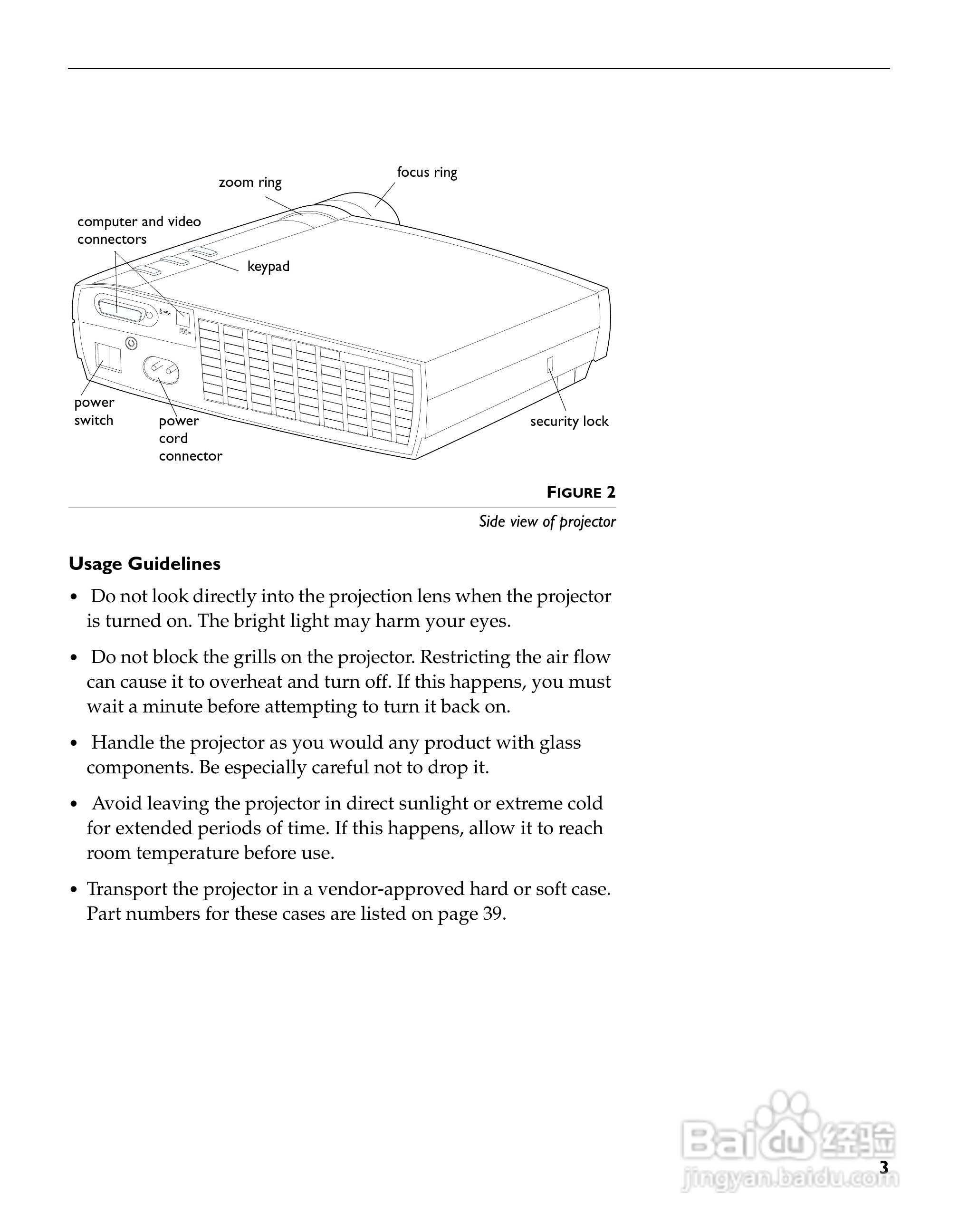 focus ring

zoom ring

computer and video connectors

keypad

power switch

power cord connector

security lock

FIGURE 2

Side view of projector

Usage Guidelines

• Do not look directly into the projection lens when the projector is turned on. The bright light may harm your eyes.

• Do not block the grills on the projector. Restricting the air flow can cause it to overheat and turn off. If this happens, you must wait a minute before attempting to turn it back on.

• Handle the projector as you would any product with glass components. Be especially careful not to drop it.

• Avoid leaving the projector in direct sunlight or extreme cold for extended periods of time. If this happens, allow it to reach room temperature before use.

• Transport the projector in a vendor-approved hard or soft case. Part numbers for these cases are listed on page 39.

Baidu 经验
jingyan.baidu.com

3